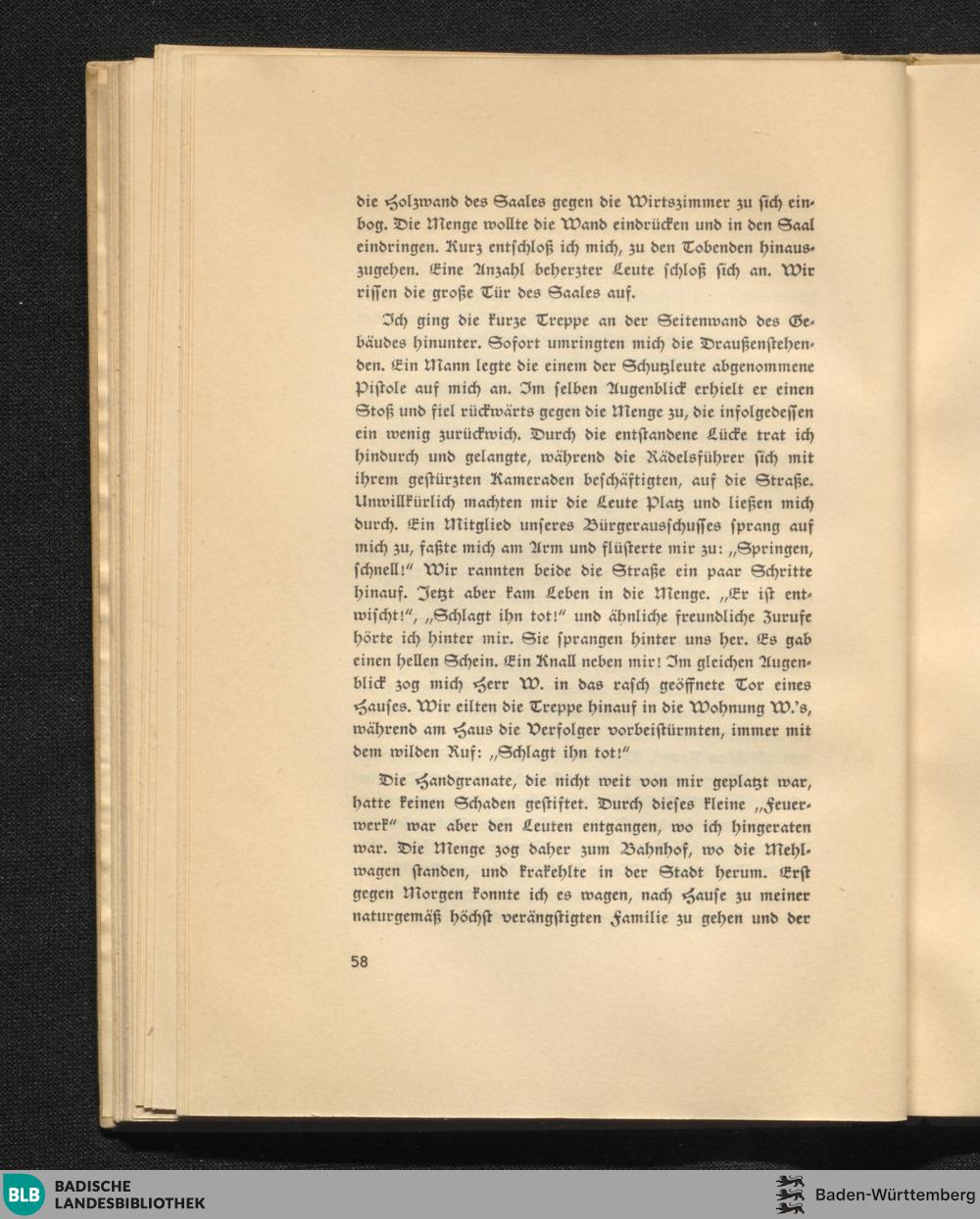 die Holzwand des Saales gegen die Wirtszimmer zu sich einbog. Die Menge wollte die Wand eindrücken und in den Saal eindringen. Kurz entschloß ich mich, zu den Tobenden hinauszugehen. Eine Anzahl beherzter Leute schloß sich an. Wir rissen die große Tür des Saales auf.

Ich ging die kurze Treppe an der Seitenwand des Gebäudes hinunter. Sofort umringten mich die Draußenstehenden. Ein Mann legte die einem der Schutzleute abgenommene Pistole auf mich an. Im selben Augenblick erhielt er einen Stoß und fiel rückwärts gegen die Menge zu, die infolgedessen ein wenig zurückwich. Durch die entstandene Lücke trat ich hindurch und gelangte, während die Rädelsführer sich mit ihrem gestürzten Kameraden beschäftigten, auf die Straße. Unwillkürlich machten mir die Leute Platz und ließen mich durch. Ein Mitglied unseres Bürgerausschusses sprang auf mich zu, faßte mich am Arm und flüsterte mir zu: „Springen, schnell!" Wir rannten beide die Straße ein paar Schritte hinauf. Jetzt aber kam Leben in die Menge. „Er ist entwischt!", „Schlagt ihn tot!" und ähnliche freundliche Zurufe hörte ich hinter mir. Sie sprangen hinter uns her. Es gab einen hellen Schein. Ein Knall neben mir! Im gleichen Augenblick zog mich Herr W. in das rasch geöffnete Tor eines Hauses. Wir eilten die Treppe hinauf in die Wohnung W.'s, während am Haus die Verfolger vorbeistürmten, immer mit dem wilden Ruf: „Schlagt ihn tot!"

Die Handgranate, die nicht weit von mir geplatzt war, hatte keinen Schaden gestiftet. Durch dieses kleine „Feuerwerk" war aber den Leuten entgangen, wo ich hingeraten war. Die Menge zog daher zum Bahnhof, wo die Mehlwagen standen, und krakehlte in der Stadt herum. Erst gegen Morgen konnte ich es wagen, nach Hause zu meiner naturgemäß höchst verängstigten Familie zu gehen und der

58

BLB BADISCHE LANDESBIBLIOTHEK

Baden-Württemberg